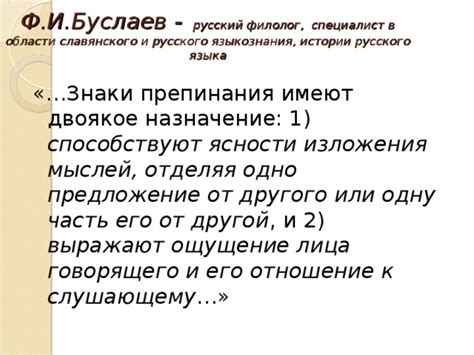 Ф.И.Буслаев - русский филолог, специалист в области славянского и русского языкознания, истории русского языка

«…Знаки препинания имеют двоякое назначение: 1) способствуют ясности изложения мыслей, отделяя одно предложение от другого или одну часть его от другой, и 2) выражают ощущение лица говорящего и его отношение к слушающему…»